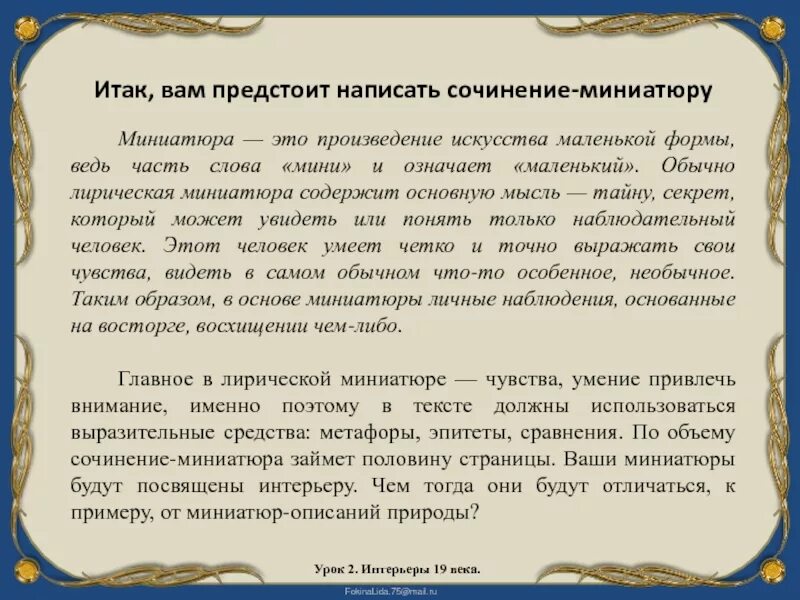 Итак, вам предстоит написать сочинение-миниатюру

Миниатюра — это произведение искусства маленькой формы, ведь часть слова «мини» и означает «маленький». Обычно лирическая миниатюра содержит основную мысль — тайну, секрет, который может увидеть или понять только наблюдательный человек. Этот человек умеет четко и точно выражать свои чувства, видеть в самом обычном что-то особенное, необычное. Таким образом, в основе миниатюры личные наблюдения, основанные на восторге, восхищении чем-либо.

Главное в лирической миниатюре — чувства, умение привлечь внимание, именно поэтому в тексте должны использоваться выразительные средства: метафоры, эпитеты, сравнения. По объему сочинение-миниатюра займет половину страницы. Ваши миниатюры будут посвящены интерьеру. Чем тогда они будут отличаться, к примеру, от миниатюр-описаний природы?

Урок 2. Интерьеры 19 века.

FokinaLida.75@mail.ru